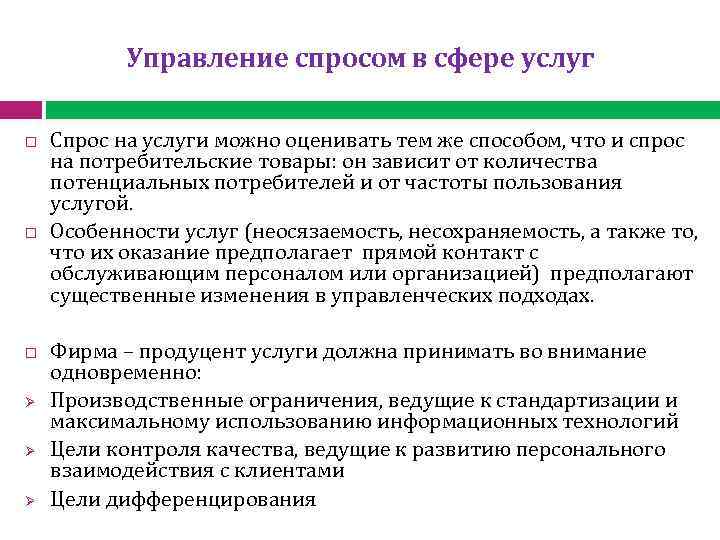 Управление спросом в сфере услуг

□ Спрос на услуги можно оценивать тем же способом, что и спрос на потребительские товары: он зависит от количества потенциальных потребителей и от частоты пользования услугой.

□ Особенности услуг (неосязаемость, несохраняемость, а также то, что их оказание предполагает прямой контакт с обслуживающим персоналом или организацией) предполагают существенные изменения в управленческих подходах.

□ Фирма – продуцент услуги должна принимать во внимание одновременно:

➢ Производственные ограничения, ведущие к стандартизации и максимальному использованию информационных технологий

➢ Цели контроля качества, ведущие к развитию персонального взаимодействия с клиентами

➢ Цели дифференцирования